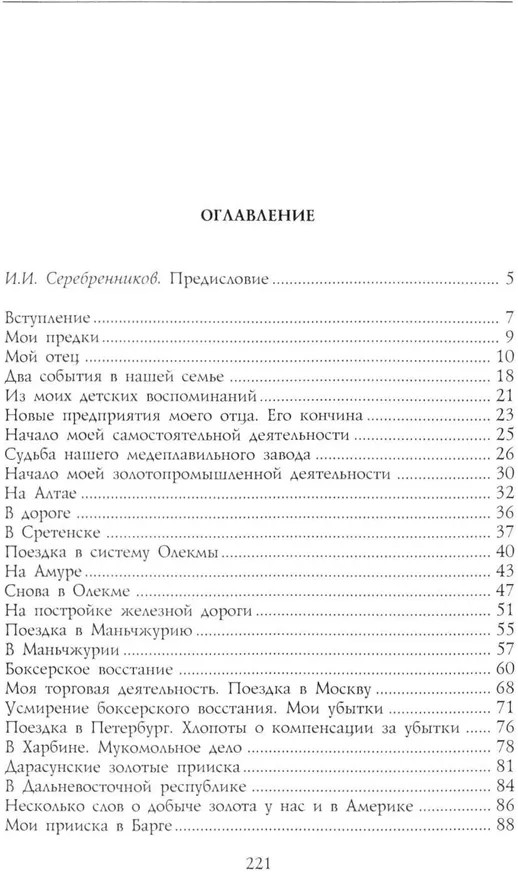 ОГЛАВЛЕНИЕ

И.И. Серебренников. Предисловие 5

Вступление 7
Мои предки 9
Мой отец 10
Два события в нашей семье 18
Из моих детских воспоминаний 21
Новые предприятия моего отца. Его кончина 23
Начало моей самостоятельной деятельности 25
Судьба нашего медеплавильного завода 26
Начало моей золотопромышленной деятельности 30
На Алтае 32
В дороге 36
В Сретенске 37
Поездка в систему Олекмы 40
На Амуре 43
Снова в Олекме 47
На постройке железной дороги 51
Поездка в Маньчжурию 55
В Маньчжурии 57
Боксерское восстание 60
Моя торговая деятельность. Поездка в Москву 68
Усмирение боксерского восстания. Мои убытки 71
Поездка в Петербург. Хлопоты о компенсации за убытки 76
В Харбине. Мукомольное дело 78
Дарасунские золотые прииска 81
В Дальневосточной республике 84
Несколько слов о добыче золота у нас и в Америке 86
Мои прииска в Барге 88

221